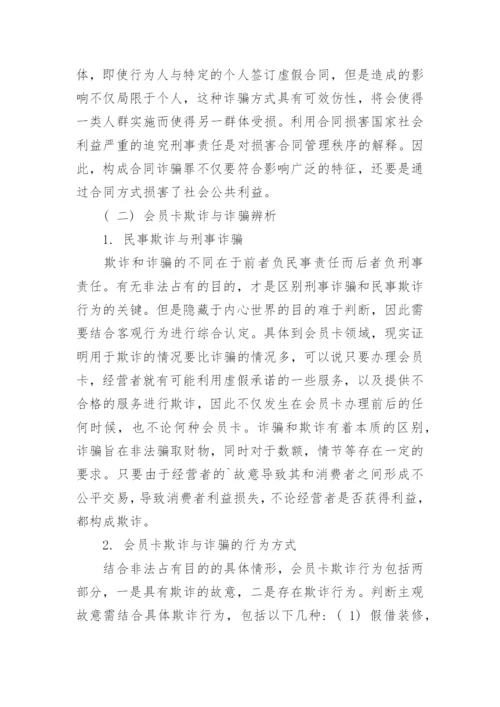 体，即使行为人与特定的个人签订虚假合同，但是造成的影响不仅局限于个人，这种诈骗方式具有可效仿性，将会使得一类人群实施而使得另一群体受损。利用合同损害国家社会利益严重的追究刑事责任是对损害合同管理秩序的解释。因此，构成合同诈骗罪不仅要符合影响广泛的特征，还要是通过合同方式损害了社会公共利益。

（二）会员卡欺诈与诈骗辨析

1. 民事欺诈与刑事诈骗

欺诈和诈骗的不同在于前者负民事责任而后者负刑事责任。有无非法占有的目的，才是区别刑事诈骗和民事欺诈行为的关键。但是隐藏于内心世界的目的难于判断，因此需要结合客观行为进行综合认定。具体到会员卡领域，现实证明用于欺诈的情况要比诈骗的情况多，可以说只要办理会员卡，经营者就有可能利用虚假承诺的一些服务，以及提供不合格的服务进行欺诈，因此不仅发生在会员卡办理前后的任何时候，也不论何种会员卡。诈骗和欺诈有着本质的区别，诈骗旨在非法骗取财物，同时对于数额，情节等存在一定的要求。只要由于经营者的`故意导致其和消费者之间形成不公平交易，导致消费者利益损失，不论经营者是否获得利益，都构成欺诈。

2. 会员卡欺诈与诈骗的行为方式

结合非法占有目的的具体情形，会员卡欺诈行为包括两部分，一是具有欺诈的故意，二是存在欺诈行为。判断主观故意需结合具体欺诈行为，包括以下几种：（1）假借装修，